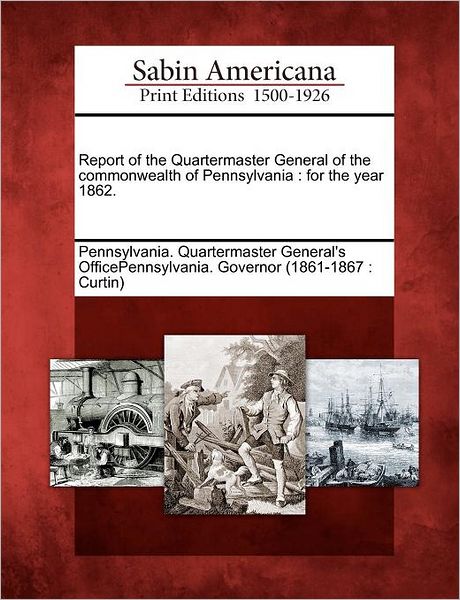 Sabin Americana
Print Editions 1500-1926

Report of the Quartermaster General of the commonwealth of Pennsylvania : for the year 1862.

Pennsylvania. Quartermaster General's OfficePennsylvania. Governor (1861-1867 : Curtin)